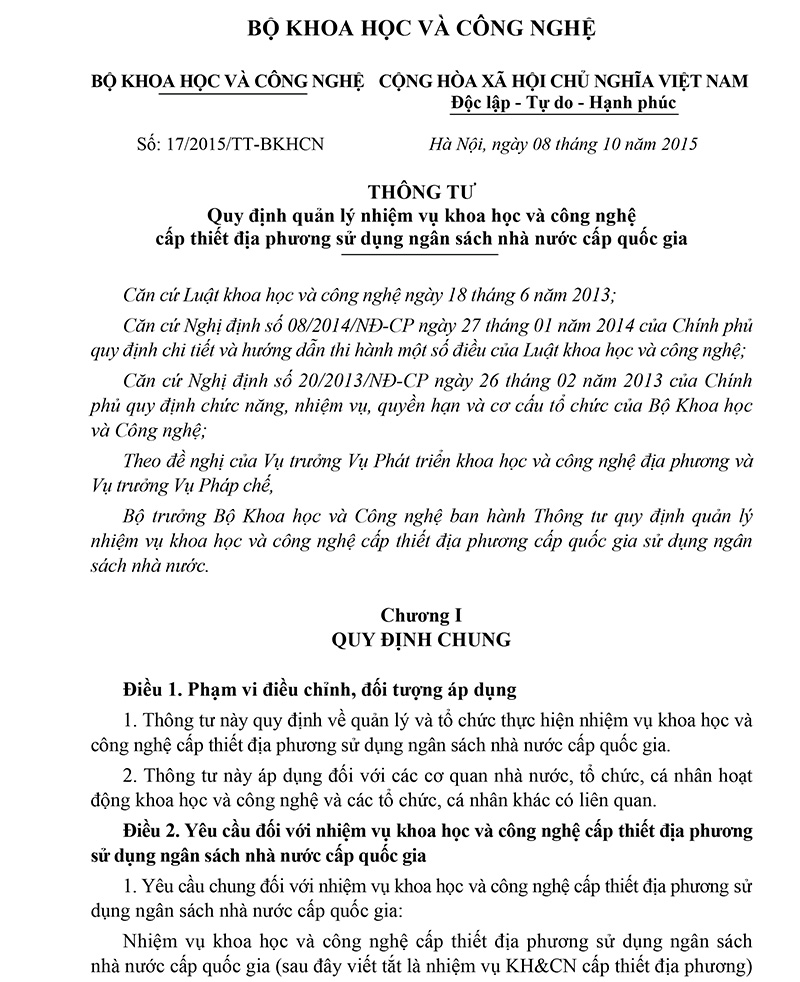 BỘ KHOA HỌC VÀ CÔNG NGHỆ

BỘ KHOA HỌC VÀ CÔNG NGHỆ

CỘNG HÒA XÃ HỘI CHỦ NGHĨA VIỆT NAM
Độc lập - Tự do - Hạnh phúc

Số: 17/2015/TT-BKHCN

Hà Nội, ngày 08 tháng 10 năm 2015

THÔNG TƯ
Quy định quản lý nhiệm vụ khoa học và công nghệ cấp thiết địa phương sử dụng ngân sách nhà nước cấp quốc gia

Căn cứ Luật khoa học và công nghệ ngày 18 tháng 6 năm 2013;

Căn cứ Nghị định số 08/2014/NĐ-CP ngày 27 tháng 01 năm 2014 của Chính phủ quy định chi tiết và hướng dẫn thi hành một số điều của Luật khoa học và công nghệ;

Căn cứ Nghị định số 20/2013/NĐ-CP ngày 26 tháng 02 năm 2013 của Chính phủ quy định chức năng, nhiệm vụ, quyền hạn và cơ cấu tổ chức của Bộ Khoa học và Công nghệ;

Theo đề nghị của Vụ trưởng Vụ Phát triển khoa học và công nghệ địa phương và Vụ trưởng Vụ Pháp chế,

Bộ trưởng Bộ Khoa học và Công nghệ ban hành Thông tư quy định quản lý nhiệm vụ khoa học và công nghệ cấp thiết địa phương cấp quốc gia sử dụng ngân sách nhà nước.

Chương I
QUY ĐỊNH CHUNG

Điều 1. Phạm vi điều chỉnh, đối tượng áp dụng

1. Thông tư này quy định về quản lý và tổ chức thực hiện nhiệm vụ khoa học và công nghệ cấp thiết địa phương sử dụng ngân sách nhà nước cấp quốc gia.

2. Thông tư này áp dụng đối với các cơ quan nhà nước, tổ chức, cá nhân hoạt động khoa học và công nghệ và các tổ chức, cá nhân khác có liên quan.

Điều 2. Yêu cầu đối với nhiệm vụ khoa học và công nghệ cấp thiết địa phương sử dụng ngân sách nhà nước cấp quốc gia

1. Yêu cầu chung đối với nhiệm vụ khoa học và công nghệ cấp thiết địa phương sử dụng ngân sách nhà nước cấp quốc gia:

Nhiệm vụ khoa học và công nghệ cấp thiết địa phương sử dụng ngân sách nhà nước cấp quốc gia (sau đây viết tắt là nhiệm vụ KH&CN cấp thiết địa phương)